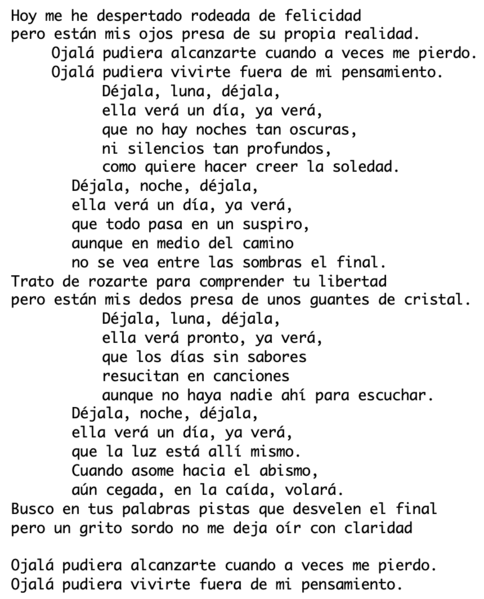 Hoy me he despertado rodeada de felicidad
pero están mis ojos presa de su propia realidad.
Ojalá pudiera alcanzarte cuando a veces me pierdo.
Ojalá pudiera vivirte fuera de mi pensamiento.
Déjala, luna, déjala,
ella verá un día, ya verá,
que no hay noches tan oscuras,
ni silencios tan profundos,
como quiere hacer creer la soledad.
Déjala, noche, déjala,
ella verá un día, ya verá,
que todo pasa en un suspiro,
aunque en medio del camino
no se vea entre las sombras el final.
Trato de rozarte para comprender tu libertad
pero están mis dedos presa de unos guantes de cristal.
Déjala, luna, déjala,
ella verá pronto, ya verá,
que los días sin sabores
resucitan en canciones
aunque no haya nadie ahí para escuchar.
Déjala, noche, déjala,
ella verá un día, ya verá,
que la luz está allí mismo.
Cuando asome hacia el abismo,
aún cegada, en la caída, volará.
Busco en tus palabras pistas que desvelen el final
pero un grito sordo no me deja oír con claridad

Ojalá pudiera alcanzarte cuando a veces me pierdo.
Ojalá pudiera vivirte fuera de mi pensamiento.